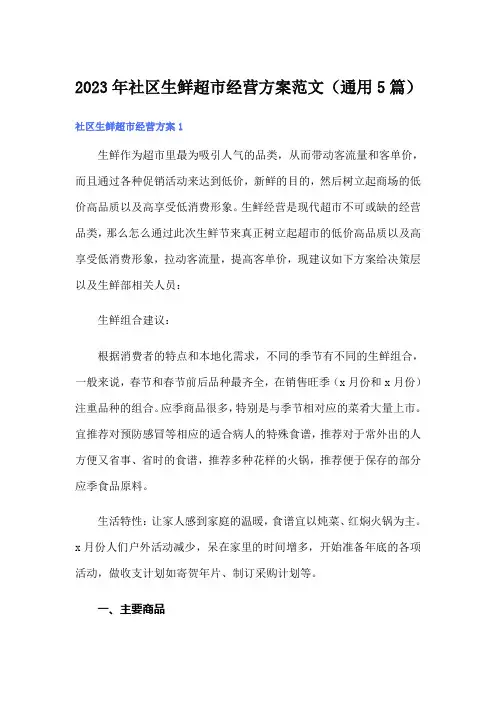 2023年社区生鲜超市经营方案范文（通用5篇）

社区生鲜超市经营方案1

生鲜作为超市里最为吸引人气的品类，从而带动客流量和客单价，而且通过各种促销活动来达到低价，新鲜的目的，然后树立起商场的低价高品质以及高享受低消费形象。生鲜经营是现代超市不可或缺的经营品类，那么怎么通过此次生鲜节来真正树立起超市的低价高品质以及高享受低消费形象，拉动客流量，提高客单价，现建议如下方案给决策层以及生鲜部相关人员：

生鲜组合建议：

根据消费者的特点和本地化需求，不同的季节有不同的生鲜组合，一般来说，春节和春节前后品种最齐全，在销售旺季（x月份和x月份）注重品种的组合。应季商品很多，特别是与季节相对应的菜肴大量上市。宜推荐对预防感冒等相应的适合病人的特殊食谱，推荐对于常外出的人方便又省事、省时的食谱，推荐多种花样的火锅，推荐便于保存的部分应季食品原料。

生活特性：让家人感到家庭的温暖，食谱宜以炖菜、红焖火锅为主。x月份人们户外活动减少，呆在家里的时间增多，开始准备年底的各项活动，做收支计划如寄贺年片、制订采购计划等。

一、主要商品